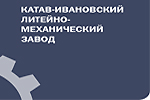 КАТАВ-ИВАНОВСКИЙ ЛИТЕЙНО-МЕХАНИЧЕСКИЙ ЗАВОД